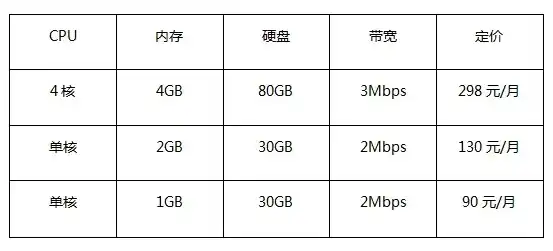 | CPU | 内存 | 硬盘 | 带宽 | 定价 |
|---|---|---|---|---|
| 4 核 | 4GB | 80GB | 3Mbps | 298 元/月 |
| 单核 | 2GB | 30GB | 2Mbps | 130 元/月 |
| 单核 | 1GB | 30GB | 2Mbps | 90 元/月 |